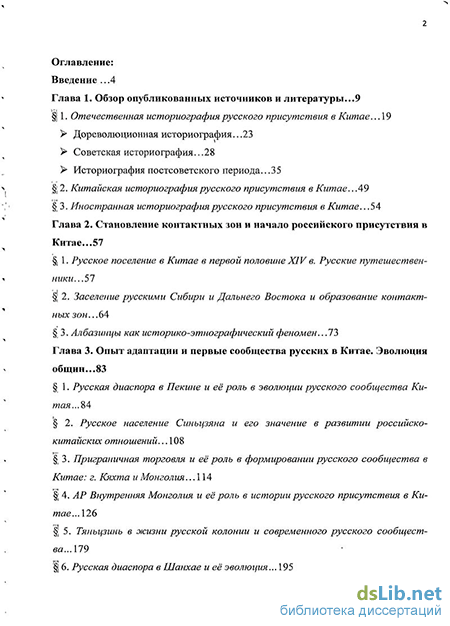 2

Оглавление:

Введение …4

Глава 1. Обзор опубликованных источников и литературы…9

§ 1. Отечественная историография русского присутствия в Китае…19

➢ Дореволюционная историография…23

➢ Советская историография…28

➢ Историография постсоветского периода…35

§ 2. Китайская историография русского присутствия в Китае…49

§ 3. Иностранная историография русского присутствия в Китае…54

Глава 2. Становление контактных зон и начало российского присутствия в Китае…57

§ 1. Русское поселение в Китае в первой половине XIV в. Русские путешественники…57

§ 2. Заселение русскими Сибири и Дальнего Востока и образование контактных зон…64

§ 3. Албазинцы как историко-этнографический феномен…73

Глава 3. Опыт адаптации и первые сообщества русских в Китае. Эволюция общин…83

§ 1. Русская диаспора в Пекине и её роль в эволюции русского сообщества Китая…84

§ 2. Русское население Синьцзяна и его значение в развитии российско-китайских отношений…108

§ 3. Приграничная торговля и её роль в формировании русского сообщества в Китае: г. Кяхта и Монголия…114

§ 4. АР Внутренняя Монголия и её роль в истории русского присутствия в Китае…126

§ 5. Тяньцзинь в жизни русской колонии и современного русского сообщества…179

§ 6. Русская диаспора в Шанхае и её эволюция…195

dsLib.net
библиотека диссертаций